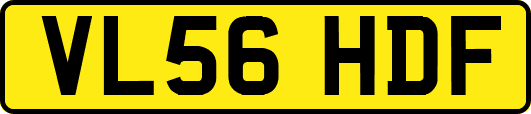 VL56 HDF